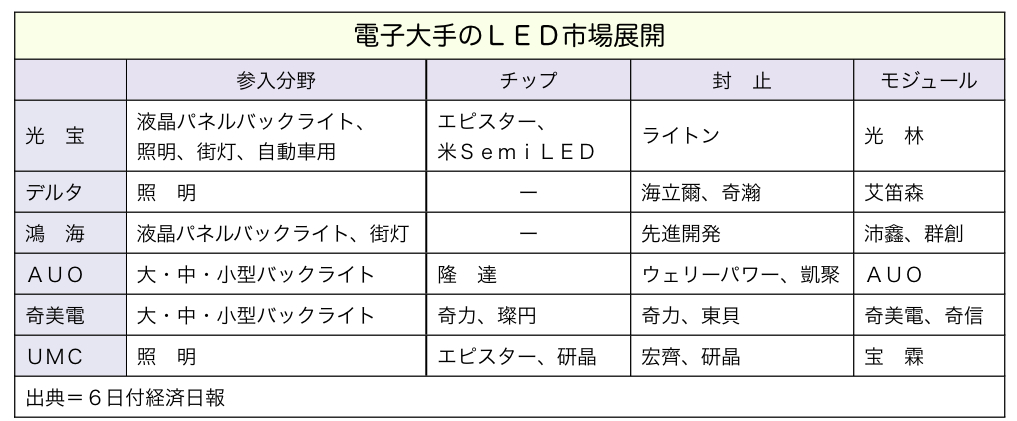 電子大手のＬＥＤ市場展開

| | 参入分野 | チップ | 封　止 | モジュール |
|---|---|---|---|---|
| 光　宝 | 液晶パネルバックライト、照明、街灯、自動車用 | エピスター、米ＳｅｍｉＬＥＤ | ライトン | 光　林 |
| デルタ | 照　明 | ー | 海立爾、奇瀚 | 艾笛森 |
| 鴻　海 | 液晶パネルバックライト、街灯 | ー | 先進開発 | 沛鑫、群創 |
| ＡＵＯ | 大・中・小型バックライト | 隆　達 | ウェリーパワー、凱聚 | ＡＵＯ |
| 奇美電 | 大・中・小型バックライト | 奇力、璨円 | 奇力、東貝 | 奇美電、奇信 |
| UMC | 照　明 | エピスター、研晶 | 宏齊、研晶 | 宝　霖 |

出典＝６日付経済日報